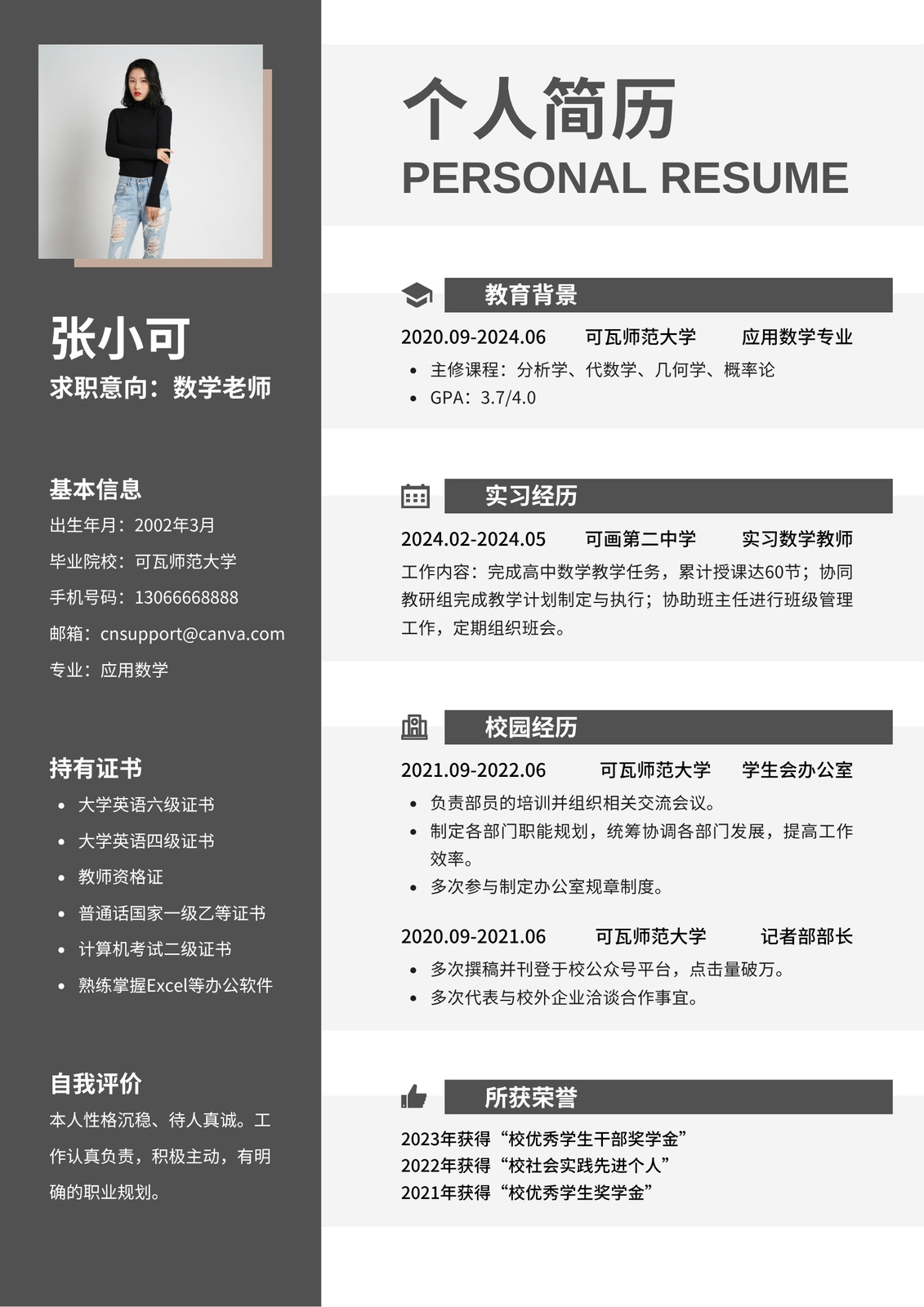 张小可
求职意向：数学老师

基本信息
出生年月：2002年3月
毕业院校：可瓦师范大学
手机号码：13066668888
邮箱：cnsupport@canva.com
专业：应用数学

持有证书
• 大学英语六级证书
• 大学英语四级证书
• 教师资格证
• 普通话国家一级乙等证书
• 计算机考试二级证书
• 熟练掌握Excel等办公软件

自我评价
本人性格沉稳、待人真诚。工作认真负责，积极主动，有明确的职业规划。

个人简历
PERSONAL RESUME

教育背景
2020.09-2024.06 可瓦师范大学 应用数学专业
• 主修课程：分析学、代数学、几何学、概率论
• GPA：3.7/4.0

实习经历
2024.02-2024.05 可画第二中学 实习数学教师
工作内容：完成高中数学教学任务，累计授课达60节；协同教研组完成教学计划制定与执行；协助班主任进行班级管理工作，定期组织班会。

校园经历
2021.09-2022.06 可瓦师范大学 学生会办公室
• 负责部员的培训并组织相关交流会议。
• 制定各部门职能规划，统筹协调各部门发展，提高工作效率。
• 多次参与制定办公室规章制度。

2020.09-2021.06 可瓦师范大学 记者部部长
• 多次撰稿并刊登于校公众号平台，点击量破万。
• 多次代表与校外企业洽谈合作事宜。

所获荣誉
2023年获得“校优秀学生干部奖学金”
2022年获得“校社会实践先进个人”
2021年获得“校优秀学生奖学金”